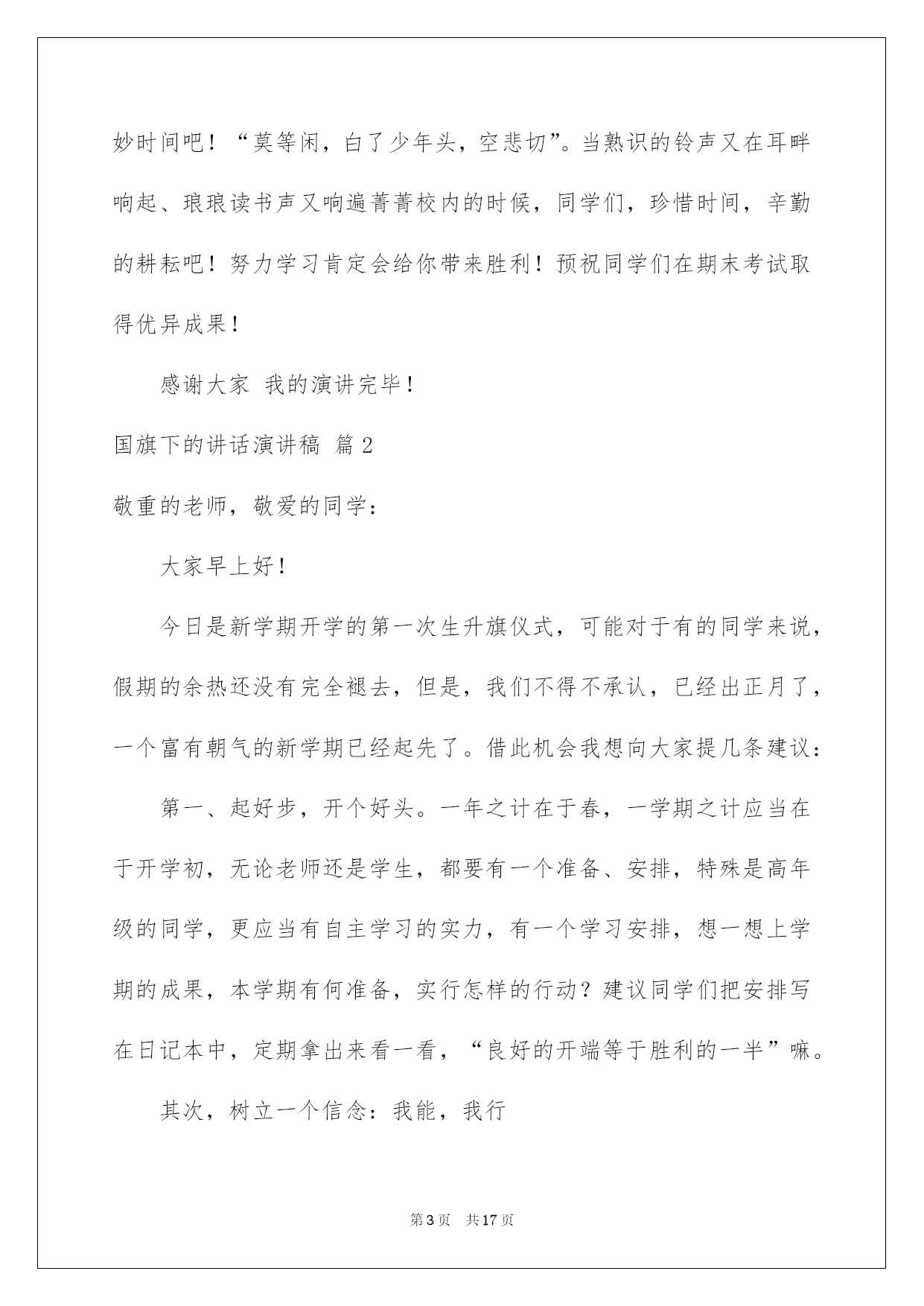 妙时间吧！“莫等闲，白了少年头，空悲切”。当熟识的铃声又在耳畔响起、琅琅读书声又响遍菁菁校内的时候，同学们，珍惜时间，辛勤的耕耘吧！努力学习肯定会给你带来胜利！预祝同学们在期末考试取得优异成果！

感谢大家 我的演讲完毕！

国旗下的讲话演讲稿 篇2

敬重的老师，敬爱的同学：

大家早上好！

今日是新学期开学的第一次生升旗仪式，可能对于有的同学来说，假期的余热还没有完全褪去，但是，我们不得不承认，已经出正月了，一个富有朝气的新学期已经起先了。借此机会我想向大家提几条建议：

第一、起好步，开个好头。一年之计在于春，一学期之计应当在于开学初，无论老师还是学生，都要有一个准备、安排，特殊是高年级的同学，更应当有自主学习的实力，有一个学习安排，想一想上学期的成果，本学期有何准备，实行怎样的行动？建议同学们把安排写在日记本中，定期拿出来看一看，“良好的开端等于胜利的一半”嘛。

其次，树立一个信念：我能，我行

第3页 共17页